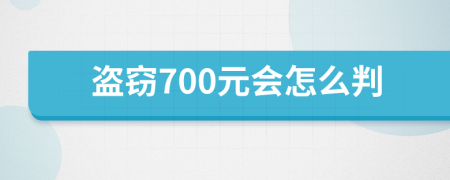 盗窃700元会怎么判